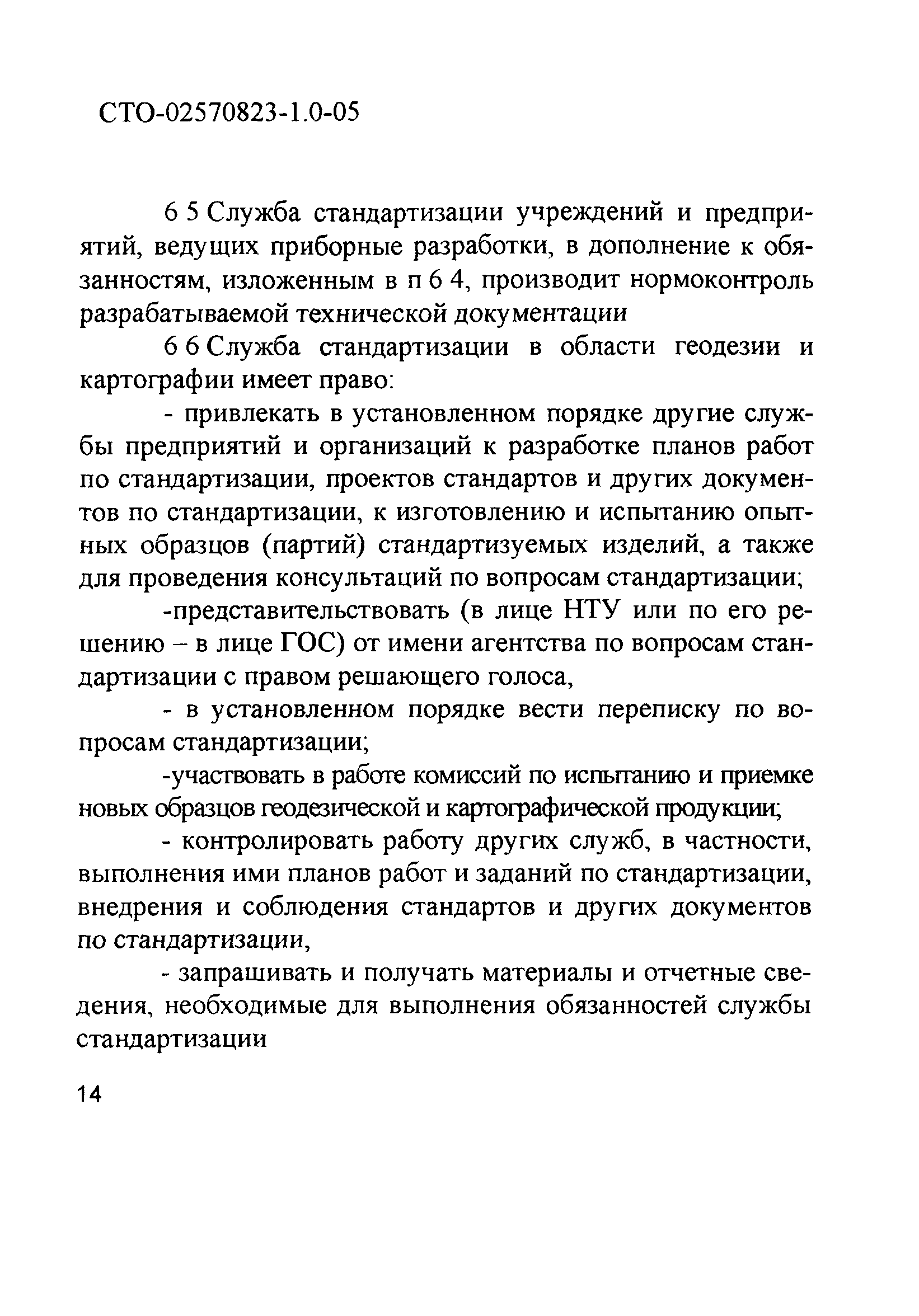 СТО-02570823-1.0-05

6 5 Служба стандартизации учреждений и предприятий, ведущих приборные разработки, в дополнение к обязанностям, изложенным в п 6 4, производит нормоконтроль разрабатываемой технической документации

6 6 Служба стандартизации в области геодезии и картографии имеет право:

- привлекать в установленном порядке другие службы предприятий и организаций к разработке планов работ по стандартизации, проектов стандартов и других документов по стандартизации, к изготовлению и испытанию опытных образцов (партий) стандартизуемых изделий, а также для проведения консультаций по вопросам стандартизации;

-представительствовать (в лице НТУ или по его решению – в лице ГОС) от имени агентства по вопросам стандартизации с правом решающего голоса,

- в установленном порядке вести переписку по вопросам стандартизации;

-участвовать в работе комиссий по испытанию и приемке новых образцов геодезической и картографической продукции;

- контролировать работу других служб, в частности, выполнения ими планов работ и заданий по стандартизации, внедрения и соблюдения стандартов и других документов по стандартизации,

- запрашивать и получать материалы и отчетные сведения, необходимые для выполнения обязанностей службы стандартизации

14